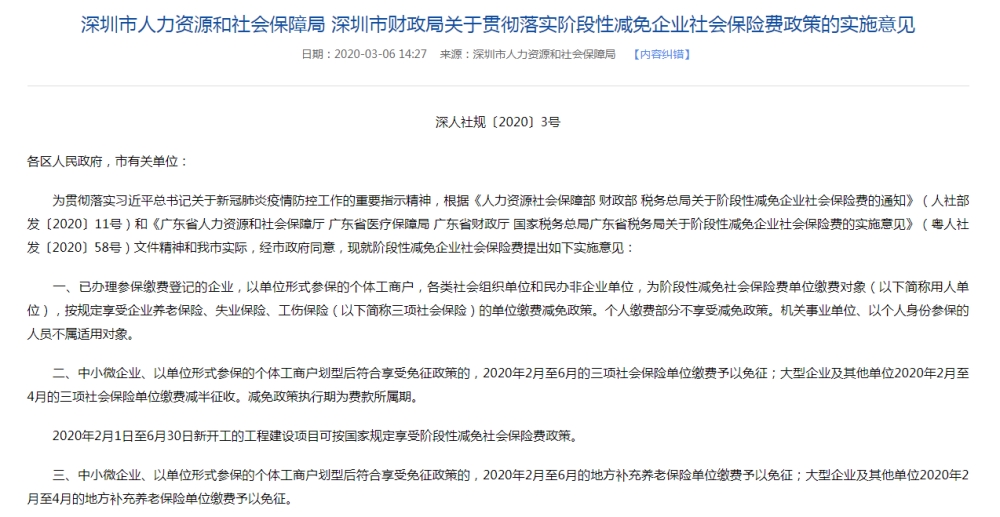 深圳市人力资源和社会保障局 深圳市财政局关于贯彻落实阶段性减免企业社会保险费政策的实施意见

日期：2020-03-06 14:27 来源：深圳市人力资源和社会保障局 【内容纠错】

深人社规〔2020〕3号

各区人民政府，市有关单位：

为贯彻落实习近平总书记关于新冠肺炎疫情防控工作的重要指示精神，根据《人力资源社会保障部 财政部 税务总局关于阶段性减免企业社会保险费的通知》（人社部发〔2020〕11号）和《广东省人力资源和社会保障厅 广东省医疗保障局 广东省财政厅 国家税务总局广东省税务局关于阶段性减免企业社会保险费的实施意见》（粤人社发〔2020〕58号）文件精神和我市实际，经市政府同意，现就阶段性减免企业社会保险费提出如下实施意见：

一、已办理参保缴费登记的企业，以单位形式参保的个体工商户，各类社会组织单位和民办非企业单位，为阶段性减免社会保险费单位缴费对象（以下简称用人单位），按规定享受企业养老保险、失业保险、工伤保险（以下简称三项社会保险）的单位缴费减免政策。个人缴费部分不享受减免政策。机关事业单位、以个人身份参保的人员不属适用对象。

二、中小微企业、以单位形式参保的个体工商户划型后符合享受免征政策的，2020年2月至6月的三项社会保险单位缴费予以免征；大型企业及其他单位2020年2月至4月的三项社会保险单位缴费减半征收。减免政策执行期为费款所属期。

2020年2月1日至6月30日新开工的工程建设项目可按国家规定享受阶段性减免社会保险费政策。

三、中小微企业、以单位形式参保的个体工商户划型后符合享受免征政策的，2020年2月至6月的地方补充养老保险单位缴费予以免征；大型企业及其他单位2020年2月至4月的地方补充养老保险单位缴费予以免征。